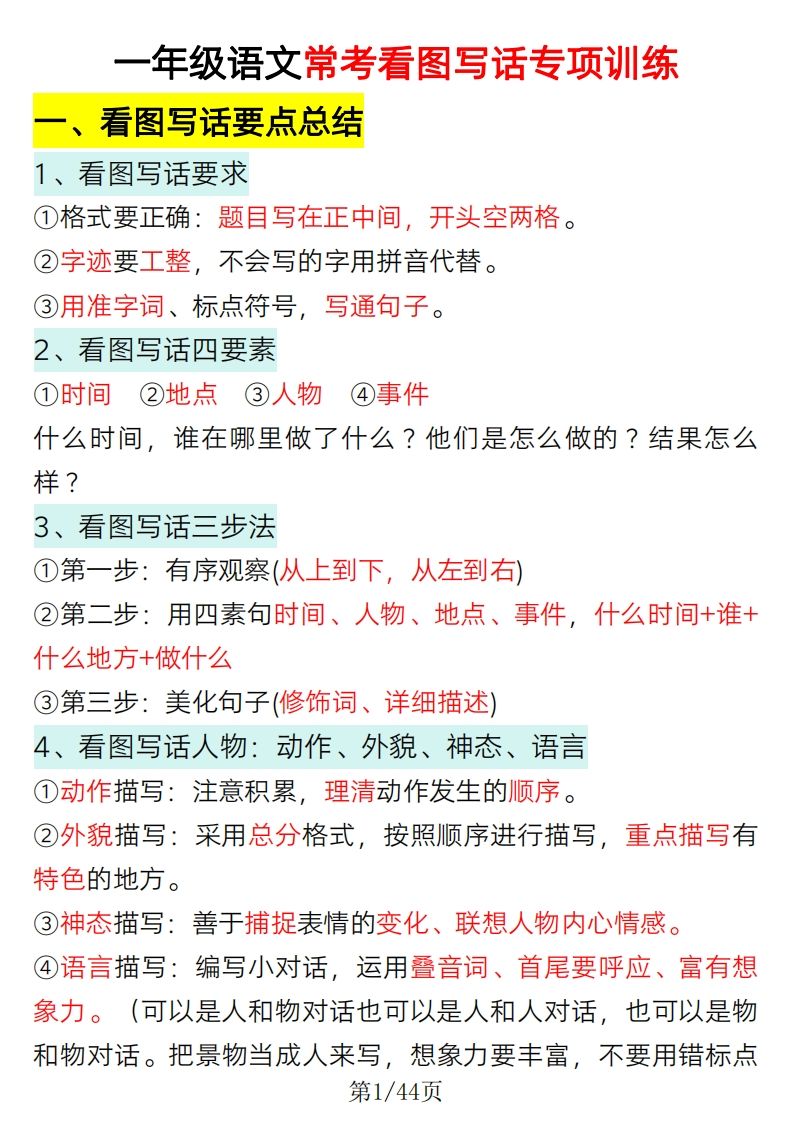 一年级语文常考看图写话专项训练

一、看图写话要点总结

1、看图写话要求

①格式要正确：题目写在正中间，开头空两格。

②字迹要工整，不会写的字用拼音代替。

③用准字词、标点符号，写通句子。

2、看图写话四要素

①时间　②地点　③人物　④事件

什么时间，谁在哪里做了什么？他们是怎么做的？结果怎么样？

3、看图写话三步法

①第一步：有序观察(从上到下，从左到右)

②第二步：用四素句时间、人物、地点、事件，什么时间+谁+什么地方+做什么

③第三步：美化句子(修饰词、详细描述)

4、看图写话人物：动作、外貌、神态、语言

①动作描写：注意积累，理清动作发生的顺序。

②外貌描写：采用总分格式，按照顺序进行描写，重点描写有特色的地方。

③神态描写：善于捕捉表情的变化、联想人物内心情感。

④语言描写：编写小对话，运用叠音词、首尾要呼应、富有想象力。（可以是人和物对话也可以是人和人对话，也可以是物和物对话。把景物当成人来写，想象力要丰富，不要用错标点

第1/44页